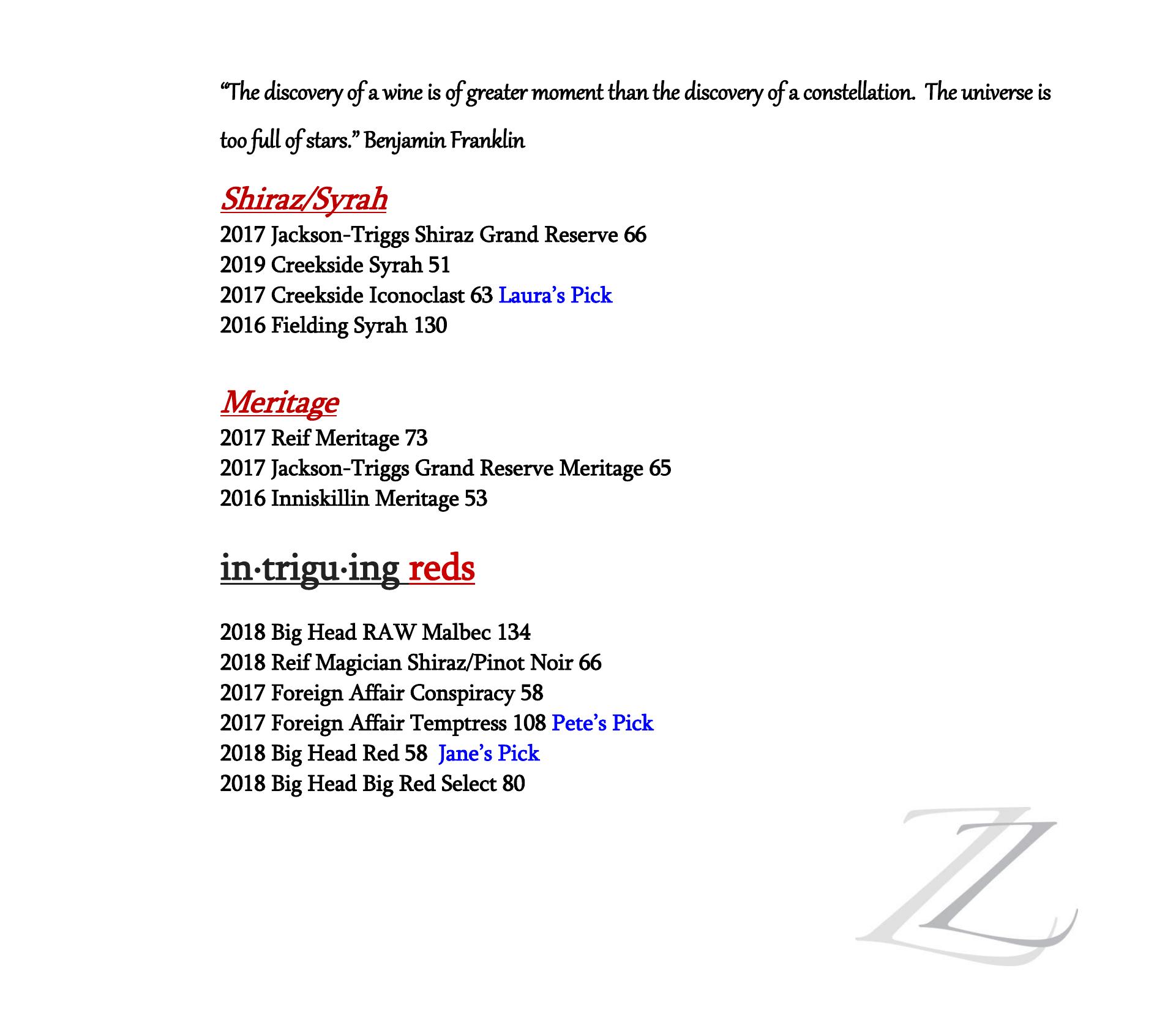 “The discovery of a wine is of greater moment than the discovery of a constellation. The universe is too full of stars.” Benjamin Franklin

Shiraz/Syrah
2017 Jackson-Triggs Shiraz Grand Reserve 66
2019 Creekside Syrah 51
2017 Creekside Iconoclast 63 Laura’s Pick
2016 Fielding Syrah 130

Meritage
2017 Reif Meritage 73
2017 Jackson-Triggs Grand Reserve Meritage 65
2016 Inniskillin Meritage 53

in·trigu·ing reds

2018 Big Head RAW Malbec 134
2018 Reif Magician Shiraz/Pinot Noir 66
2017 Foreign Affair Conspiracy 58
2017 Foreign Affair Temptress 108 Pete’s Pick
2018 Big Head Red 58 Jane’s Pick
2018 Big Head Big Red Select 80

ZZ